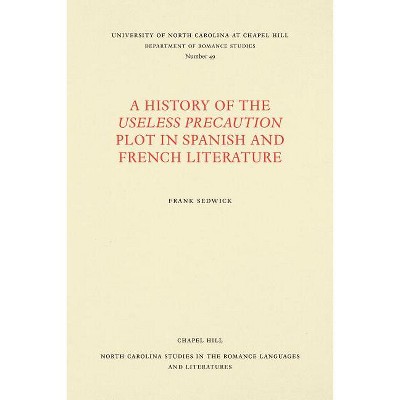 UNIVERSITY OF NORTH CAROLINA AT CHAPEL HILL
DEPARTMENT OF ROMANCE STUDIES
Number 49

A HISTORY OF THE USELESS PRECAUTION PLOT IN SPANISH AND FRENCH LITERATURE

FRANK SEDWICK

CHAPEL HILL

NORTH CAROLINA STUDIES IN THE ROMANCE LANGUAGES AND LITERATURES